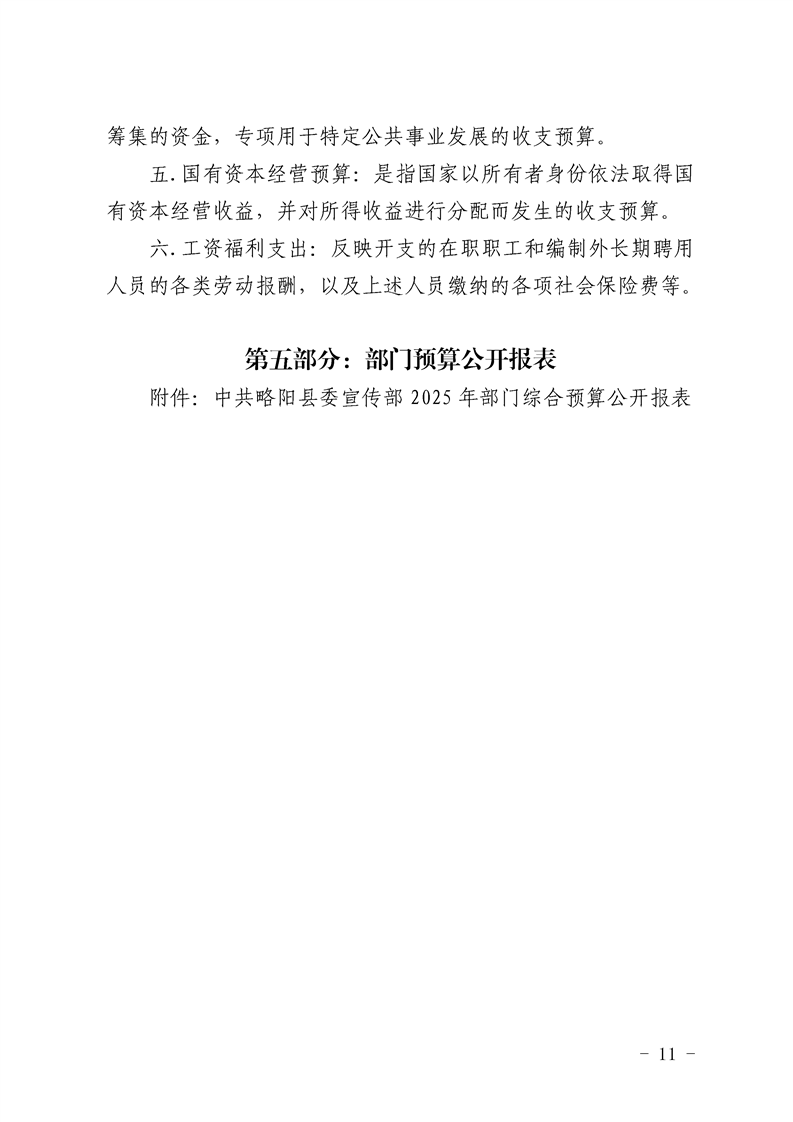 筹集的资金，专项用于特定公共事业发展的收支预算。

五.国有资本经营预算：是指国家以所有者身份依法取得国有资本经营收益，并对所得收益进行分配而发生的收支预算。

六.工资福利支出：反映开支的在职职工和编制外长期聘用人员的各类劳动报酬，以及上述人员缴纳的各项社会保险费等。

第五部分：部门预算公开报表

附件：中共略阳县委宣传部2025年部门综合预算公开报表

- 11 -